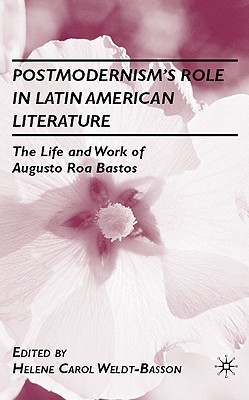 POSTMODERNISM'S ROLE IN LATIN AMERICAN LITERATURE

The Life and Work of Augusto Roa Bastos

EDITED BY
HELENE CAROL WELDT-BASSON